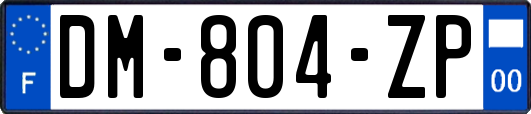 F
DM-804-ZP
00